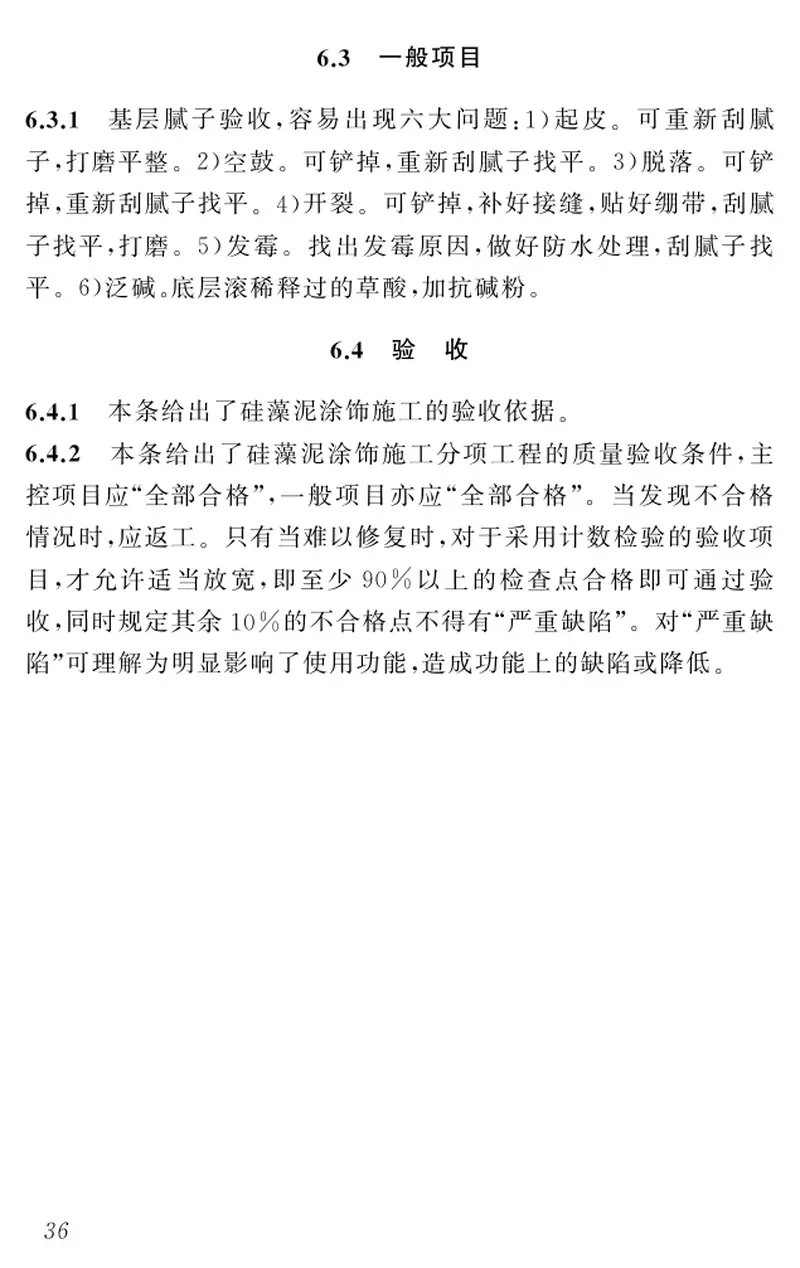 6.3　一般项目

6.3.1　基层腻子验收，容易出现六大问题：1）起皮。可重新刮腻子，打磨平整。2）空鼓。可铲掉，重新刮腻子找平。3）脱落。可铲掉，重新刮腻子找平。4）开裂。可铲掉，补好接缝，贴好绷带，刮腻子找平，打磨。5）发霉。找出发霉原因，做好防水处理，刮腻子找平。6）泛碱。底层滚稀释过的草酸，加抗碱粉。

6.4　验　收

6.4.1　本条给出了硅藻泥涂饰施工的验收依据。
6.4.2　本条给出了硅藻泥涂饰施工分项工程的质量验收条件，主控项目应“全部合格”，一般项目亦应“全部合格”。当发现不合格情况时，应返工。只有当难以修复时，对于采用计数检验的验收项目，才允许适当放宽，即至少 90％以上的检查点合格即可通过验收，同时规定其余 10％的不合格点不得有“严重缺陷”。对“严重缺陷”可理解为明显影响了使用功能，造成功能上的缺陷或降低。

36